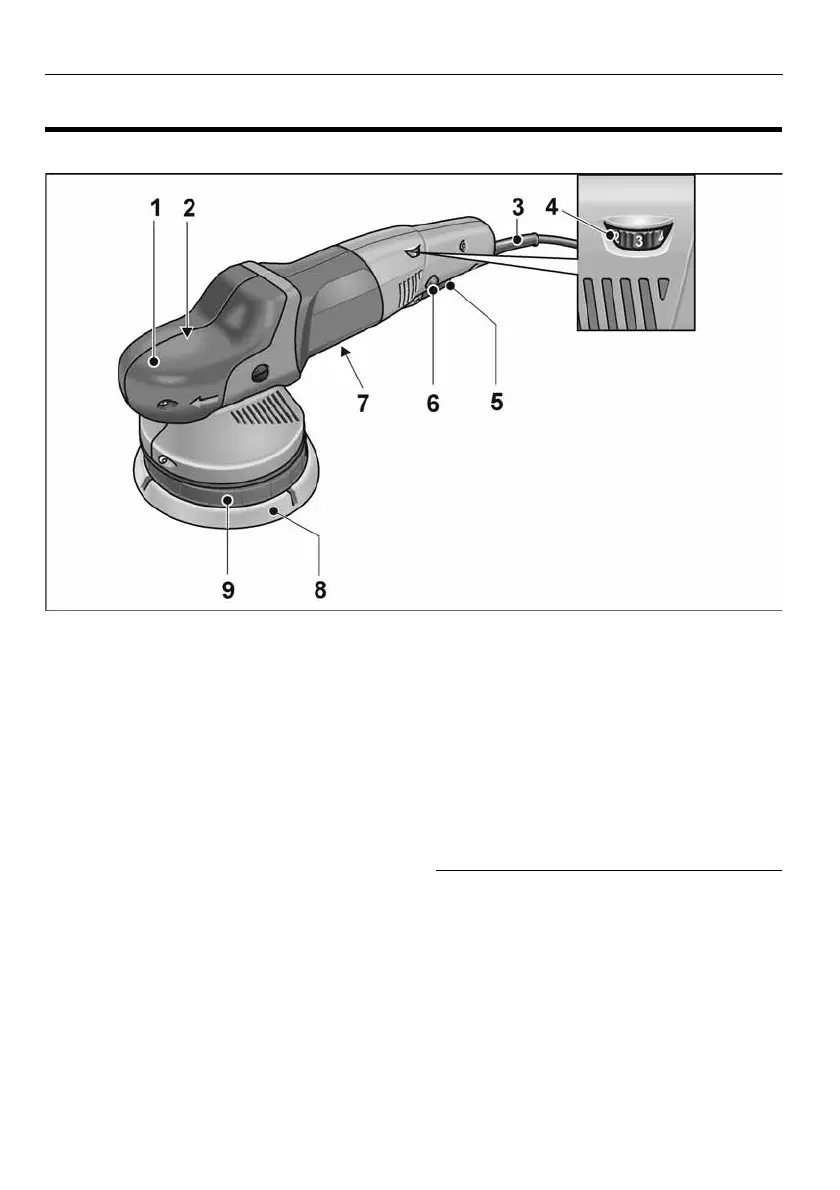 1 2 3 4 2 3 4 7 6 5 9 8